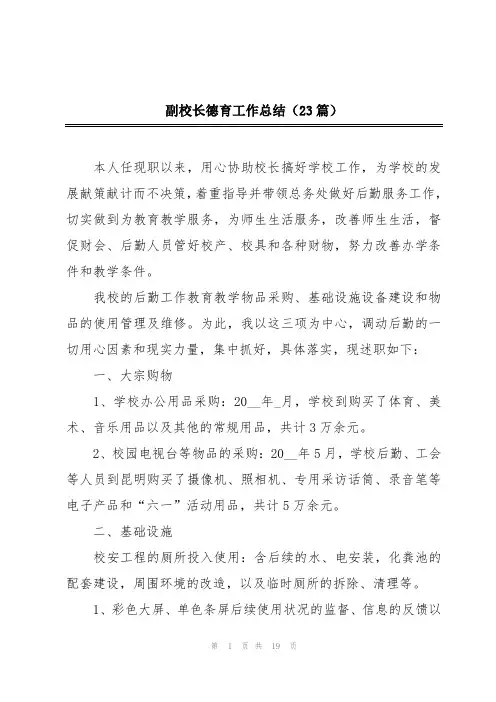 副校长德育工作总结（23篇）

本人任现职以来，用心协助校长搞好学校工作，为学校的发展献策献计而不决策，着重指导并带领总务处做好后勤服务工作，切实做到为教育教学服务，为师生生活服务，改善师生生活，督促财会、后勤人员管好校产、校具和各种财物，努力改善办学条件和教学条件。

我校的后勤工作教育教学物品采购、基础设施设备建设和物品的使用管理及维修。为此，我以这三项为中心，调动后勤的一切用心因素和现实力量，集中抓好，具体落实，现述职如下：

一、大宗购物

1、学校办公用品采购：20__年_月，学校到购买了体育、美术、音乐用品以及其他的常规用品，共计3万余元。

2、校园电视台等物品的采购：20__年5月，学校后勤、工会等人员到昆明购买了摄像机、照相机、专用采访话筒、录音笔等电子产品和“六一”活动用品，共计5万余元。

二、基础设施

校安工程的厕所投入使用：含后续的水、电安装，化粪池的配套建设，周围环境的改造，以及临时厕所的拆除、清理等。

1、彩色大屏、单色条屏后续使用状况的监督、信息的反馈以

第 1 页 共 19 页